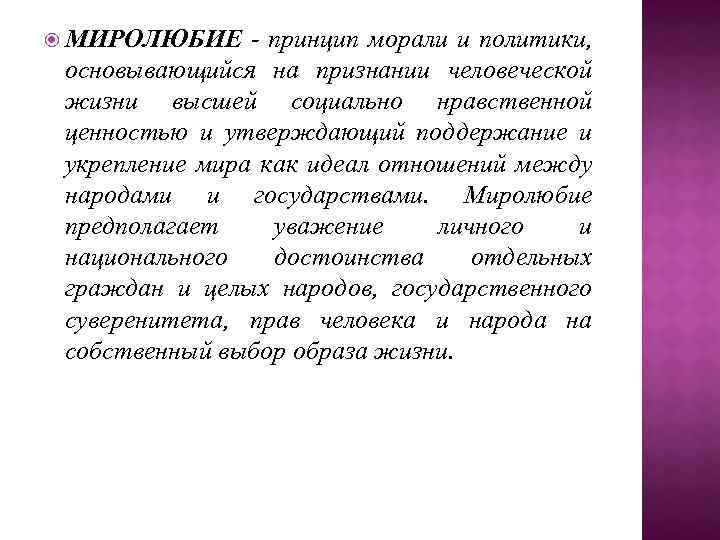 МИРОЛЮБИЕ - принцип морали и политики, основывающийся на признании человеческой жизни высшей социально нравственной ценностью и утверждающий поддержание и укрепление мира как идеал отношений между народами и государствами. Миролюбие предполагает уважение личного и национального достоинства отдельных граждан и целых народов, государственного суверенитета, прав человека и народа на собственный выбор образа жизни.